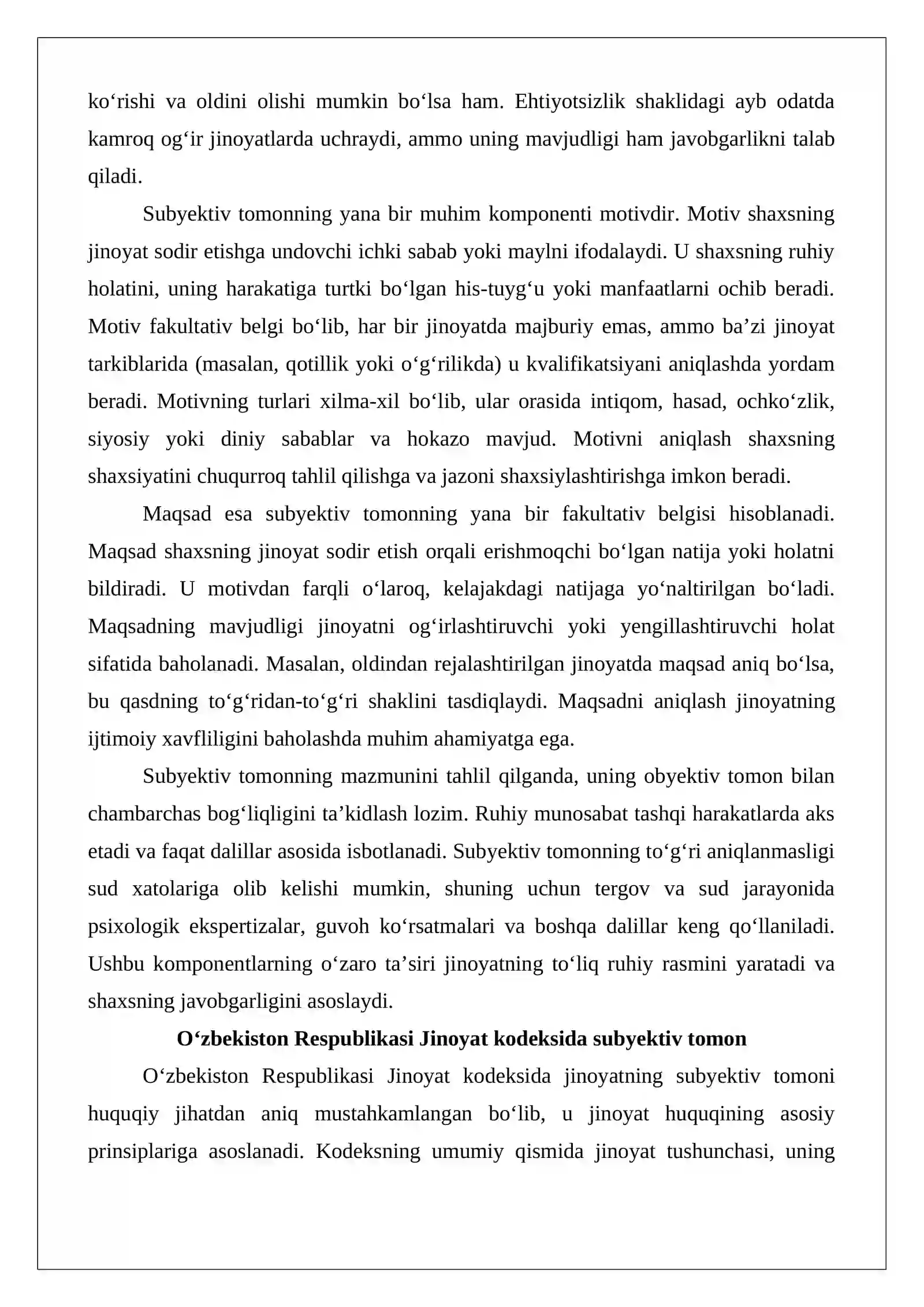 ko'rishi va oldini olishi mumkin bo'lsa ham. Ehtiyotsizlik shaklidagi ayb odatda kamroq og'ir jinoyatlarda uchraydi, ammo uning mavjudligi ham javobgarlikni talab qiladi.

Subyektiv tomonning yana bir muhim komponenti motivdir. Motiv shaxsning jinoyat sodir etishga undovchi ichki sabab yoki maylni ifodalaydi. U shaxsning ruhiy holatini, uning harakatiga turtki bo'lgan his-tuyg'u yoki manfaatlarni ochib beradi. Motiv fakultativ belgi bo'lib, har bir jinoyatda majburiy emas, ammo ba'zi jinoyat tarkiblarida (masalan, qotillik yoki o'g'rilikda) u kvalifikatsiyani aniqlashda yordam beradi. Motivning turlari xilma-xil bo'lib, ular orasida intiqom, hasad, ochko'zlik, siyosiy yoki diniy sabablar va hokazo mavjud. Motivni aniqlash shaxsning shaxsiyatini chuqurroq tahlil qilishga va jazoni shaxsiylashtirishga imkon beradi.

Maqsad esa subyektiv tomonning yana bir fakultativ belgisi hisoblanadi. Maqsad shaxsning jinoyat sodir etish orqali erishmoqchi bo'lgan natija yoki holatni bildiradi. U motivdan farqli o'laroq, kelajakdagi natijaga yo'naltirilgan bo'ladi. Maqsadning mavjudligi jinoyatni og'irlashtiruvchi yoki yengillashtiruvchi holat sifatida baholanadi. Masalan, oldindan rejalashtirilgan jinoyatda maqsad aniq bo'lsa, bu qasdning to'g'ridan-to'g'ri shaklini tasdiqlaydi. Maqsadni aniqlash jinoyatning ijtimoiy xavfliligini baholashda muhim ahamiyatga ega.

Subyektiv tomonning mazmunini tahlil qilganda, uning obyektiv tomon bilan chambarchas bog'liqligini ta'kidlash lozim. Ruhiy munosabat tashqi harakatlarda aks etadi va faqat dalillar asosida isbotlanadi. Subyektiv tomonning to'g'ri aniqlanmasligi sud xatolariga olib kelishi mumkin, shuning uchun tergov va sud jarayonida psixologik ekspertizalar, guvoh ko'rsatmalari va boshqa dalillar keng qo'llaniladi. Ushbu komponentlarning o'zaro ta'siri jinoyatning to'liq ruhiy rasmini yaratadi va shaxsning javobgarligini asoslaydi.

O'zbekiston Respublikasi Jinoyat kodeksida subyektiv tomon

O'zbekiston Respublikasi Jinoyat kodeksida jinoyatning subyektiv tomoni huquqiy jihatdan aniq mustahkamlangan bo'lib, u jinoyat huquqining asosiy prinsiplariga asoslanadi. Kodeksning umumiy qismida jinoyat tushunchasi, uning